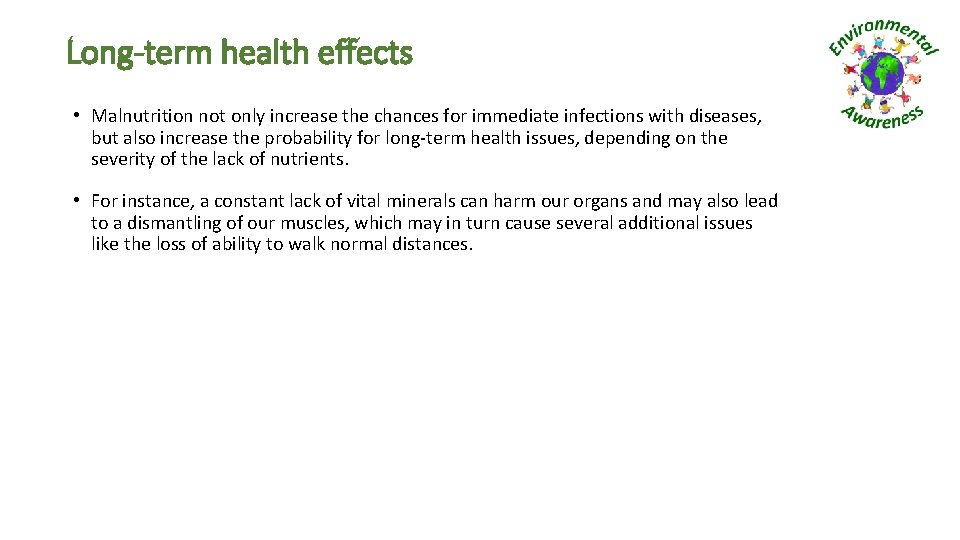 Long-term health effects

Environmental Awareness

• Malnutrition not only increase the chances for immediate infections with diseases, but also increase the probability for long-term health issues, depending on the severity of the lack of nutrients.

• For instance, a constant lack of vital minerals can harm our organs and may also lead to a dismantling of our muscles, which may in turn cause several additional issues like the loss of ability to walk normal distances.